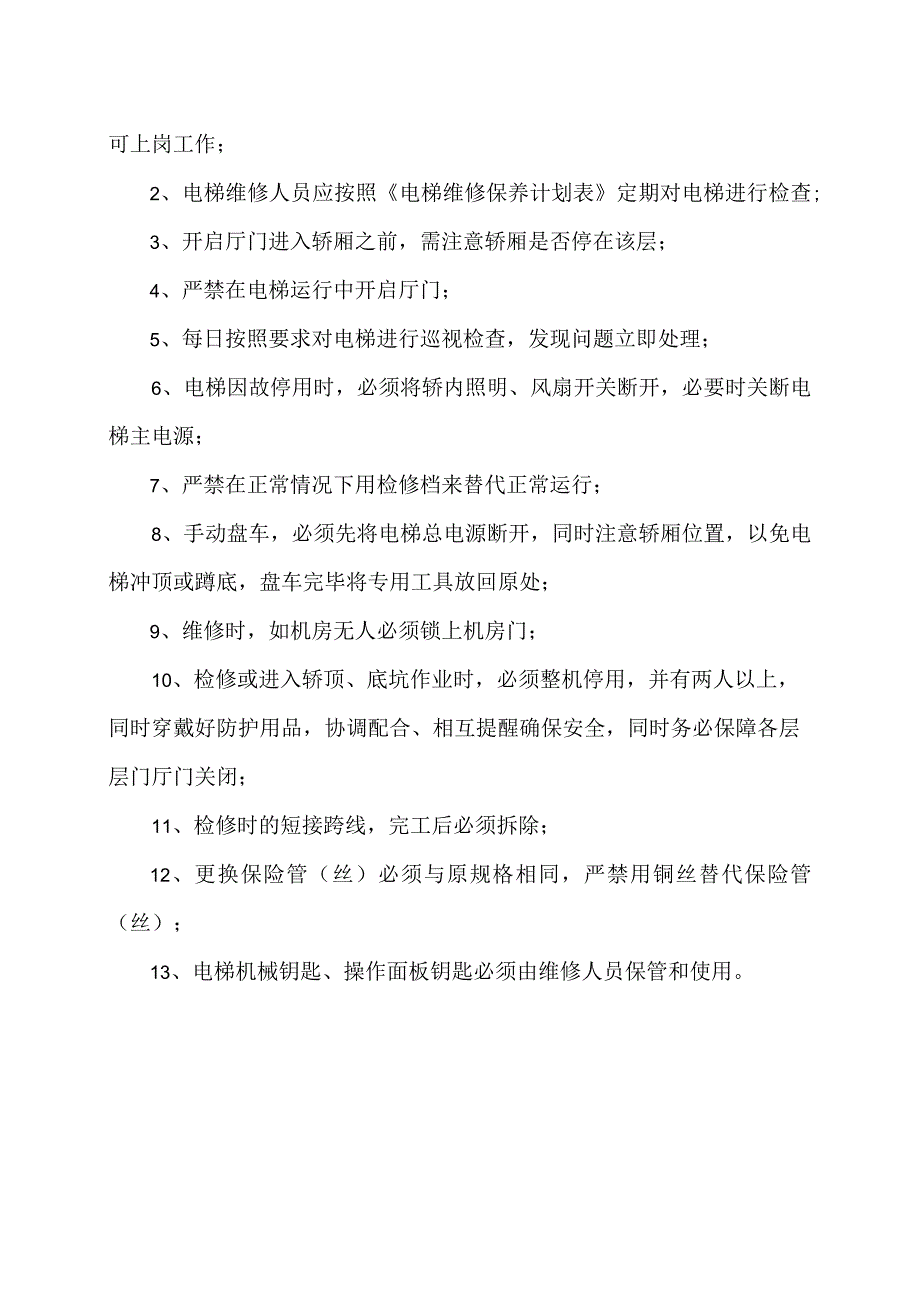 可上岗工作；

2、电梯维修人员应按照《电梯维修保养计划表》定期对电梯进行检查；

3、开启厅门进入轿厢之前，需注意轿厢是否停在该层；

4、严禁在电梯运行中开启厅门；

5、每日按照要求对电梯进行巡视检查，发现问题立即处理；

6、电梯因故停用时，必须将轿内照明、风扇开关断开，必要时关断电梯主电源；

7、严禁在正常情况下用检修档来替代正常运行；

8、手动盘车，必须先将电梯总电源断开，同时注意轿厢位置，以免电梯冲顶或蹲底，盘车完毕将专用工具放回原处；

9、维修时，如机房无人必须锁上机房门；

10、检修或进入轿顶、底坑作业时，必须整机停用，并有两人以上，同时穿戴好防护用品，协调配合、相互提醒确保安全，同时务必保障各层层门厅门关闭；

11、检修时的短接跨线，完工后必须拆除；

12、更换保险管（丝）必须与原规格相同，严禁用铜丝替代保险管（丝）；

13、电梯机械钥匙、操作面板钥匙必须由维修人员保管和使用。